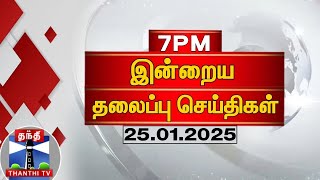 7PM
இன்றைய
தலைப்பு செய்திகள்
25.01.2025

தந்தி
THANTHI TV